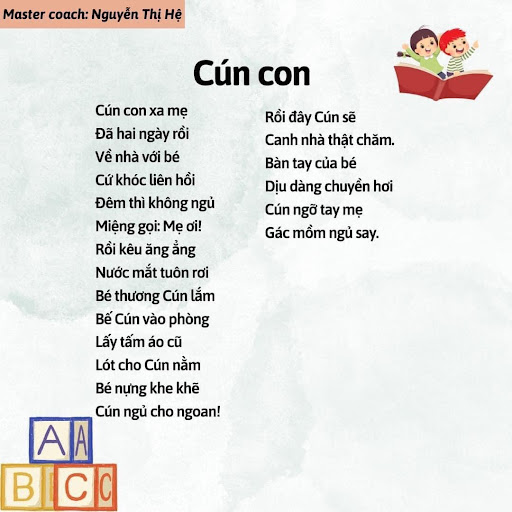 Master coach: Nguyễn Thị Hệ

Cún con

Cún con xa mẹ
Đã hai ngày rồi
Về nhà với bé
Cứ khóc liên hồi
Đêm thì không ngủ
Miệng gọi: Mẹ ơi!
Rồi kêu ăng ẳng
Nước mắt tuôn rơi
Bé thương Cún lắm
Bế Cún vào phòng
Lấy tấm áo cũ
Lót cho Cún nằm
Bé nựng khe khẽ
Cún ngủ cho ngoan!

Rồi đây Cún sẽ
Canh nhà thật chăm.
Bàn tay của bé
Dịu dàng chuyền hơi
Cún ngỡ tay mẹ
Gác mồm ngủ say.

A A
B C C